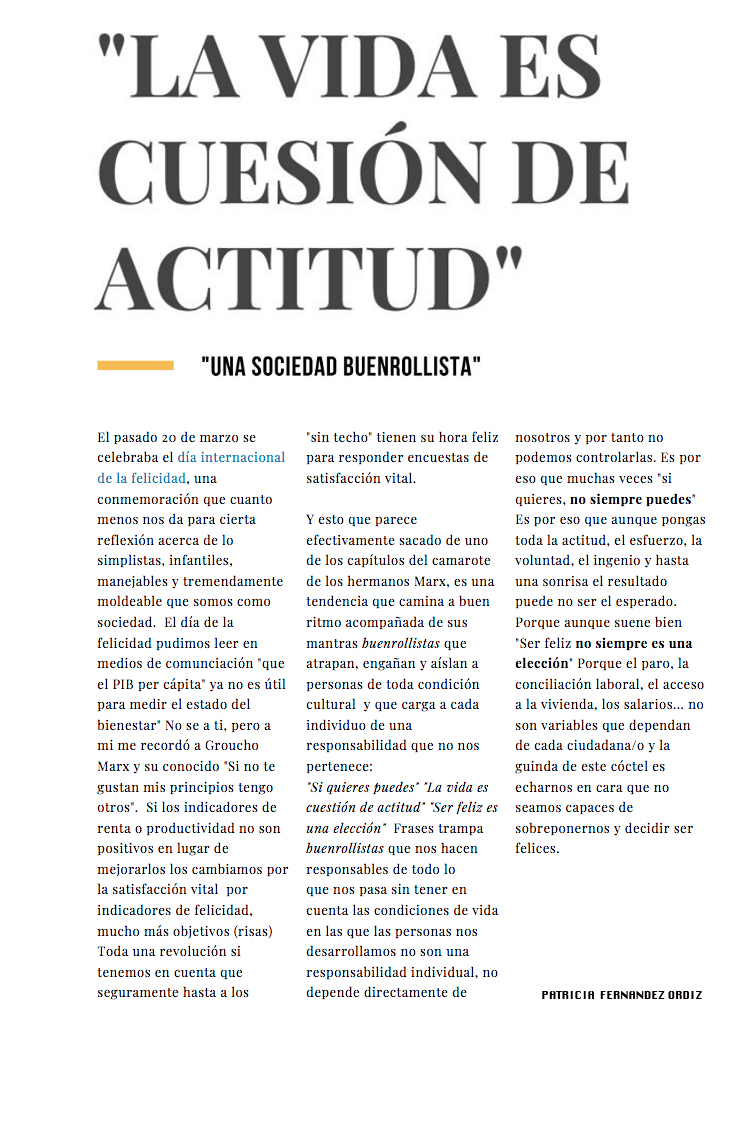 "LA VIDA ES CUESIÓN DE ACTITUD"

"UNA SOCIEDAD BUENROLLISTA"

El pasado 20 de marzo se celebraba el día internacional de la felicidad, una conmemoración que cuanto menos nos da para cierta reflexión acerca de lo simplistas, infantiles, manejables y tremendamente moldeable que somos como sociedad. El día de la felicidad pudimos leer en medios de comunciación "que el PIB per cápita" ya no es útil para medir el estado del bienestar" No se a ti, pero a mi me recordó a Groucho Marx y su conocido "Si no te gustan mis principios tengo otros". Si los indicadores de renta o productividad no son positivos en lugar de mejorarlos los cambiamos por la satisfacción vital por indicadores de felicidad, mucho más objetivos (risas) Toda una revolución si tenemos en cuenta que seguramente hasta a los "sin techo" tienen su hora feliz para responder encuestas de satisfacción vital.

Y esto que parece efectivamente sacado de uno de los capítulos del camarote de los hermanos Marx, es una tendencia que camina a buen ritmo acompañada de sus mantras buenrollistas que atrapan, engañan y aíslan a personas de toda condición cultural y que carga a cada individuo de una responsabilidad que no nos pertenece:
"Si quieres puedes" "La vida es cuestión de actitud" "Ser feliz es una elección" Frases trampa buenrollistas que nos hacen responsables de todo lo que nos pasa sin tener en cuenta las condiciones de vida en las que las personas nos desarrollamos no son una responsabilidad individual, no depende directamente de nosotros y por tanto no podemos controlarlas. Es por eso que muchas veces "si quieres, no siempre puedes" Es por eso que aunque pongas toda la actitud, el esfuerzo, la voluntad, el ingenio y hasta una sonrisa el resultado puede no ser el esperado. Porque aunque suene bien "Ser feliz no siempre es una elección" Porque el paro, la conciliación laboral, el acceso a la vivienda, los salarios... no son variables que dependan de cada ciudadana/o y la guinda de este cóctel es echarnos en cara que no seamos capaces de sobreponernos y decidir ser felices.

PATRICIA FERNANDEZ ORDIZ